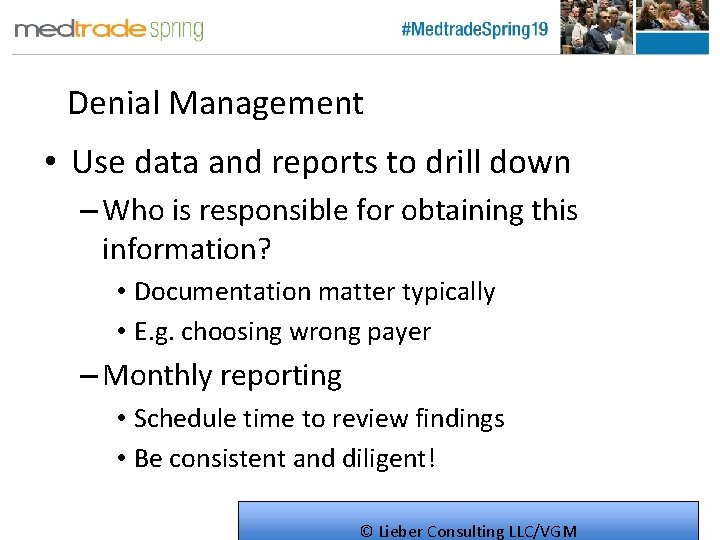 medtrade spring

#MedtradeSpring19

Denial Management

• Use data and reports to drill down

– Who is responsible for obtaining this information?

• Documentation matter typically

• E.g. choosing wrong payer

– Monthly reporting

• Schedule time to review findings

• Be consistent and diligent!

© Lieber Consulting LLC/VGM